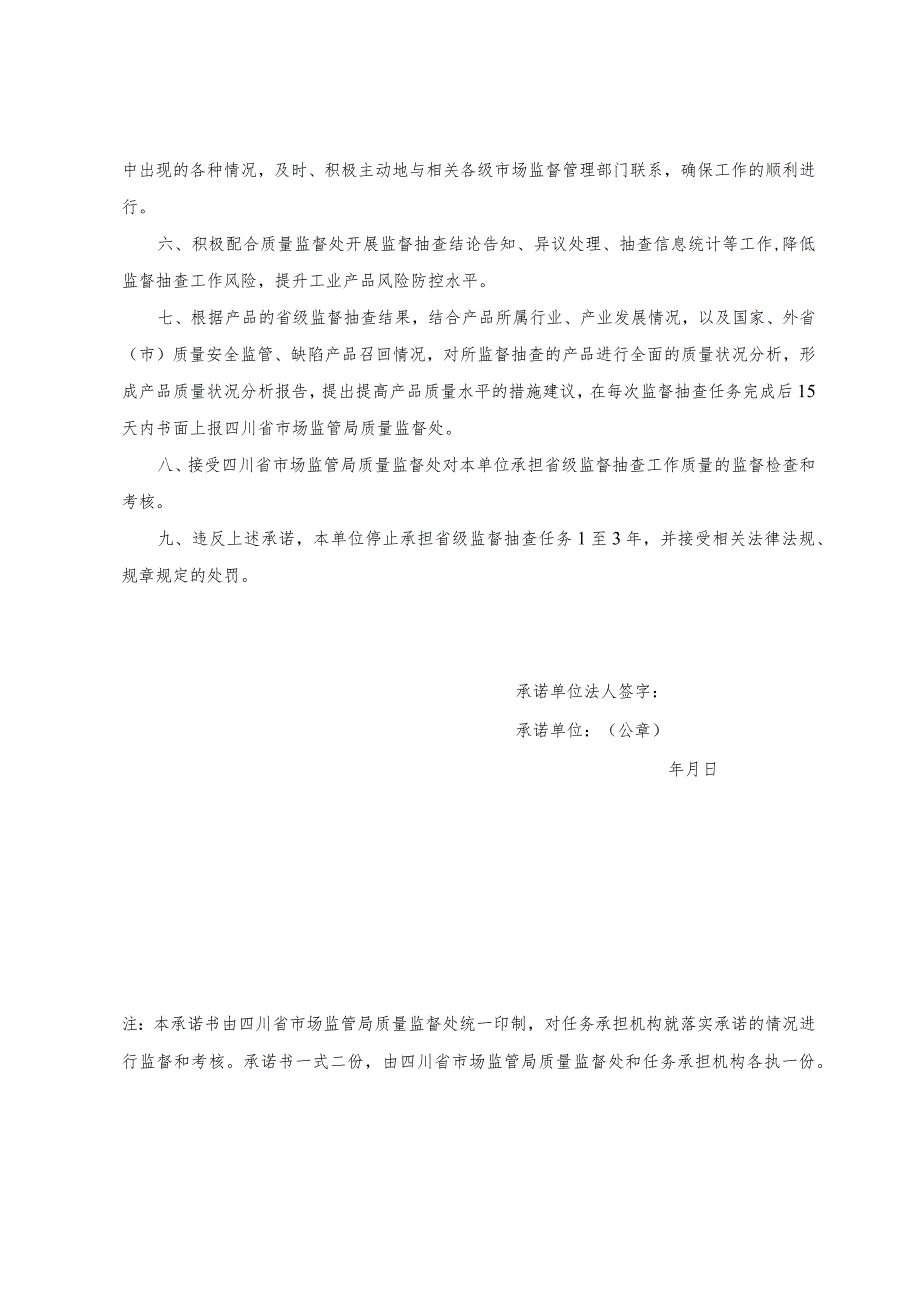 中出现的各种情况，及时、积极主动地与相关各级市场监督管理部门联系，确保工作的顺利进行。

六、积极配合质量监督处开展监督抽查结论告知、异议处理、抽查信息统计等工作,降低监督抽查工作风险，提升工业产品风险防控水平。

七、根据产品的省级监督抽查结果，结合产品所属行业、产业发展情况，以及国家、外省（市）质量安全监管、缺陷产品召回情况，对所监督抽查的产品进行全面的质量状况分析，形成产品质量状况分析报告，提出提高产品质量水平的措施建议，在每次监督抽查任务完成后15天内书面上报四川省市场监管局质量监督处。

八、接受四川省市场监管局质量监督处对本单位承担省级监督抽查工作质量的监督检查和考核。

九、违反上述承诺，本单位停止承担省级监督抽查任务1至3年，并接受相关法律法规、规章规定的处罚。

承诺单位法人签字：
承诺单位：（公章）
年月日

注：本承诺书由四川省市场监管局质量监督处统一印制，对任务承担机构就落实承诺的情况进行监督和考核。承诺书一式二份，由四川省市场监管局质量监督处和任务承担机构各执一份。